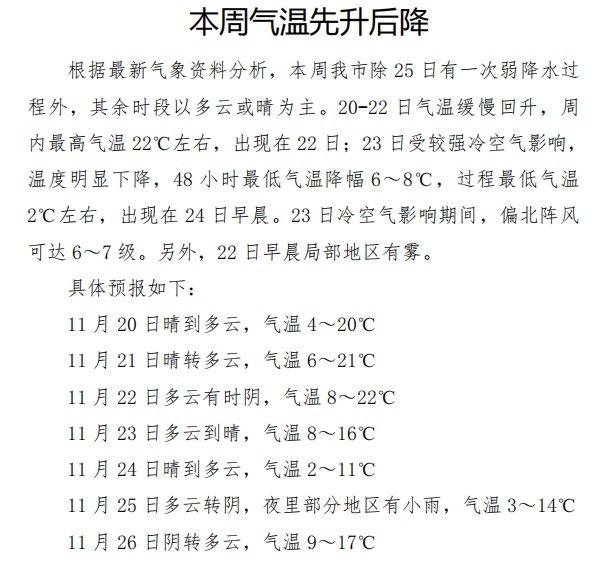 本周气温先升后降

根据最新气象资料分析，本周我市除 25 日有一次弱降水过程外，其余时段以多云或晴为主。20-22 日气温缓慢回升，周内最高气温 22℃左右，出现在 22 日；23 日受较强冷空气影响，温度明显下降，48 小时最低气温降幅 6～8℃，过程最低气温 2℃左右，出现在 24 日早晨。23 日冷空气影响期间，偏北阵风可达 6～7 级。另外，22 日早晨局部地区有雾。

具体预报如下：

11 月 20 日晴到多云，气温 4～20℃

11 月 21 日晴转多云，气温 6～21℃

11 月 22 日多云有时阴，气温 8～22℃

11 月 23 日多云到晴，气温 8～16℃

11 月 24 日晴到多云，气温 2～11℃

11 月 25 日多云转阴，夜里部分地区有小雨，气温 3～14℃

11 月 26 日阴转多云，气温 9～17℃